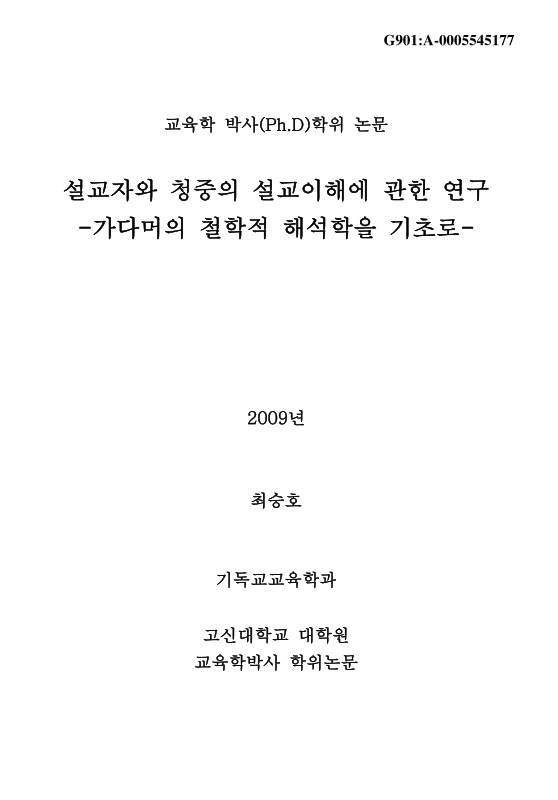 G901:A-0005545177

교육학 박사(Ph.D)학위 논문

설교자와 청중의 설교이해에 관한 연구
-가다머의 철학적 해석학을 기초로-

2009년

최승호

기독교교육학과

고신대학교 대학원
교육학박사 학위논문